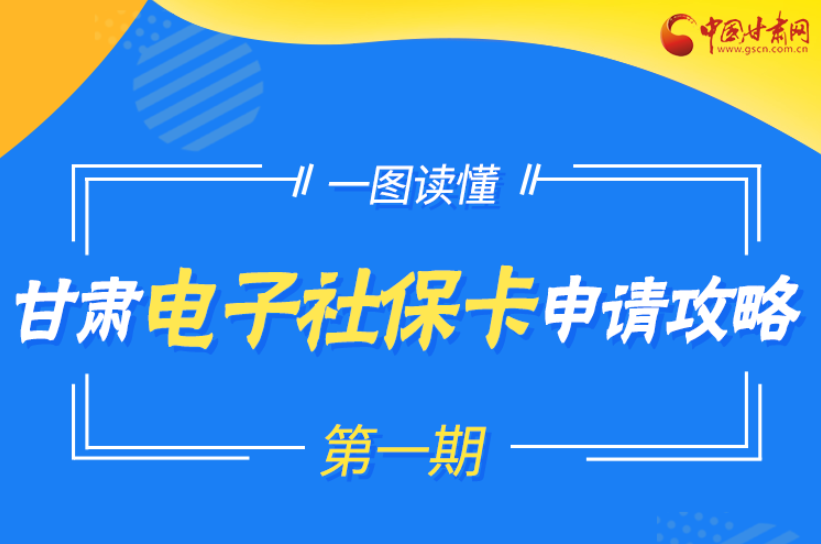 中国甘肃网
www.gscn.com.cn

一图读懂

甘肃电子社保卡申请攻略

第一期